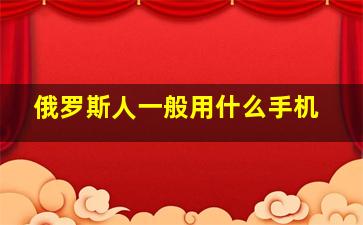 俄罗斯人一般用什么手机